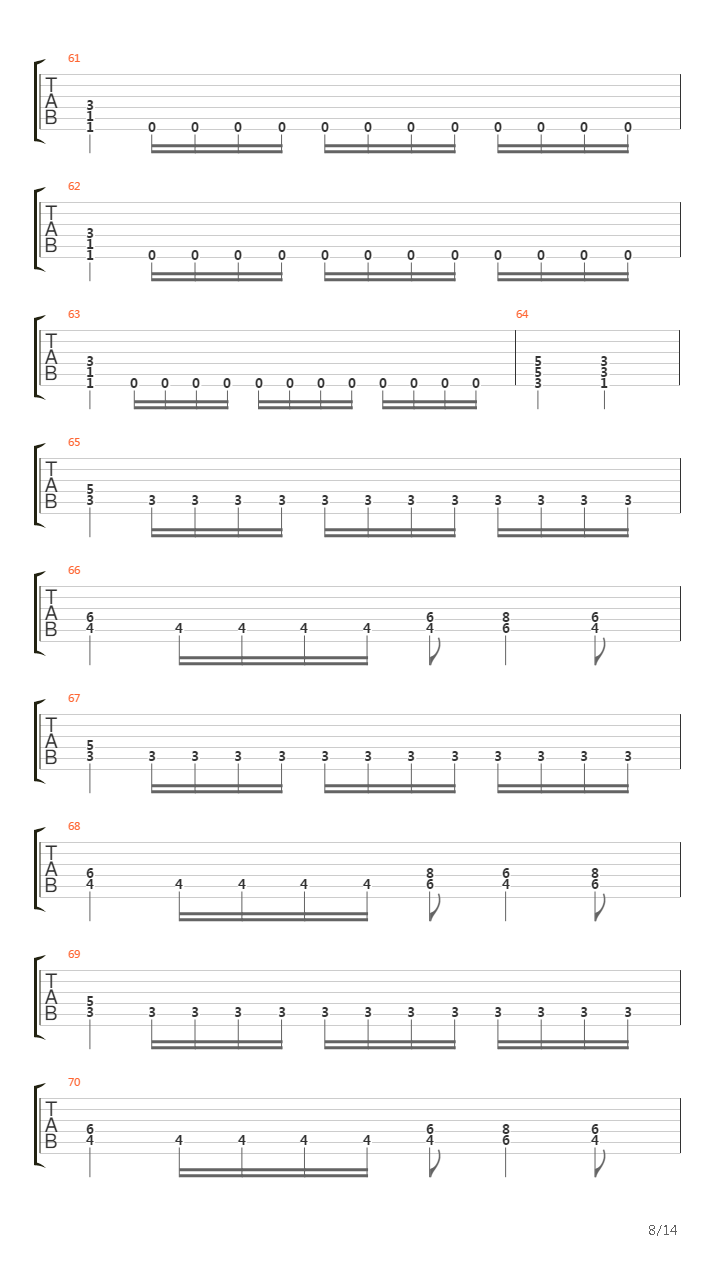 61

T
A
B

3
1
1 0 0 0 0 0 0 0 0 0 0 0 0

62

T
A
B

3
1
1 0 0 0 0 0 0 0 0 0 0 0 0

63

T
A
B

3
1
1 0 0 0 0 0 0 0 0 0 0 0 0

64

5
5
3

3
3
1

65

T
A
B

5
3 3 3 3 3 3 3 3 3 3 3 3 3

66

T
A
B

6
4 4 4 4 4

6
4

8
6

6
4

67

T
A
B

5
3 3 3 3 3 3 3 3 3 3 3 3 3

68

T
A
B

6
4 4 4 4 4

8
6

6
4

8
6

69

T
A
B

5
3 3 3 3 3 3 3 3 3 3 3 3 3

70

T
A
B

6
4 4 4 4 4

6
4

8
6

6
4

8/14